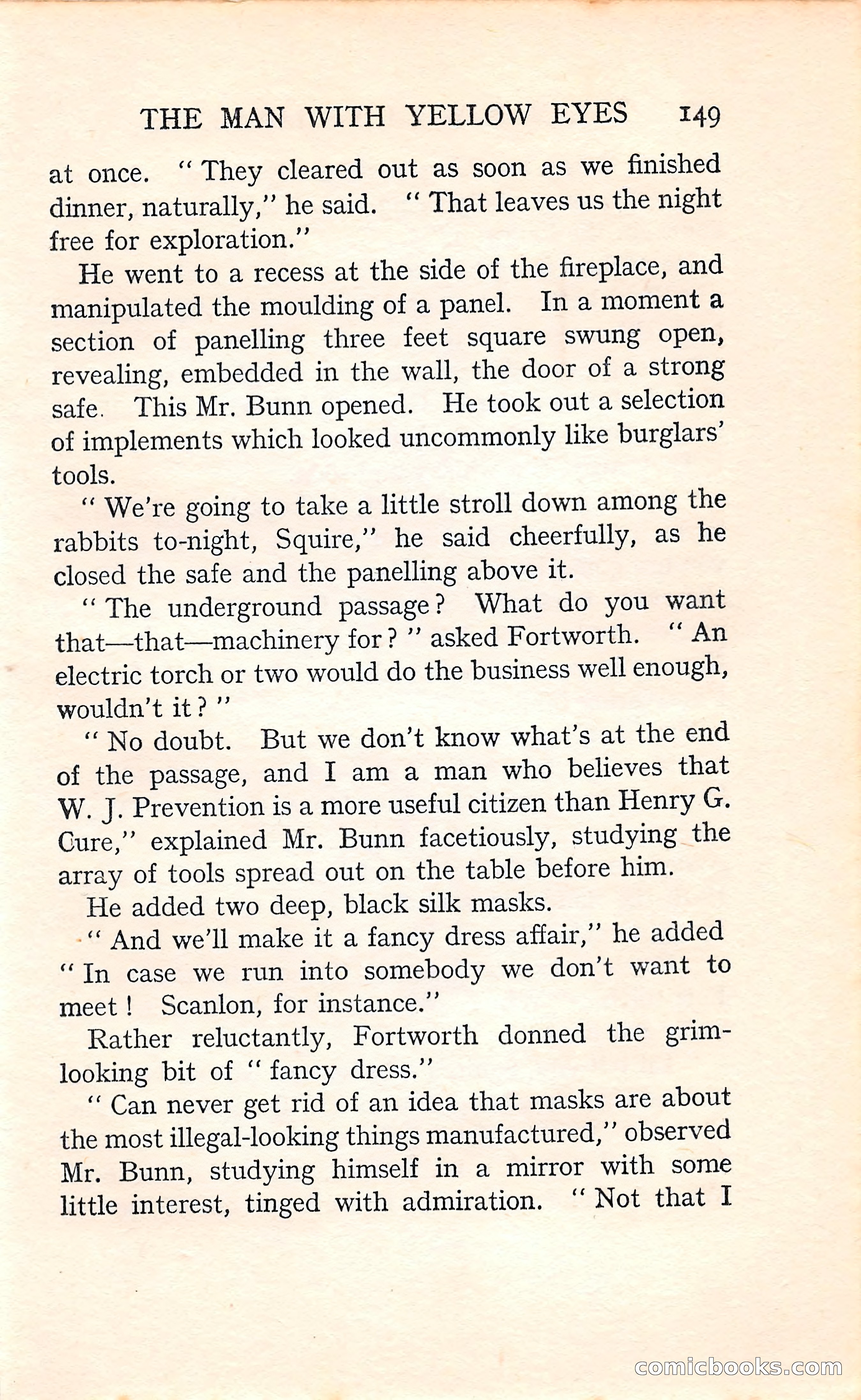 THE MAN WITH YELLOW EYES 149

at once. "They cleared out as soon as we finished dinner, naturally," he said. "That leaves us the night free for exploration."

He went to a recess at the side of the fireplace, and manipulated the moulding of a panel. In a moment a section of panelling three feet square swung open, revealing, embedded in the wall, the door of a strong safe. This Mr. Bunn opened. He took out a selection of implements which looked uncommonly like burglars' tools.

"We're going to take a little stroll down among the rabbits to-night, Squire," he said cheerfully, as he closed the safe and the panelling above it.

"The underground passage? What do you want that—that—machinery for?" asked Fortworth. "An electric torch or two would do the business well enough, wouldn't it?"

"No doubt. But we don't know what's at the end of the passage, and I am a man who believes that W. J. Prevention is a more useful citizen than Henry G. Cure," explained Mr. Bunn facetiously, studying the array of tools spread out on the table before him.

He added two deep, black silk masks.

"And we'll make it a fancy dress affair," he added "In case we run into somebody we don't want to meet! Scanlon, for instance."

Rather reluctantly, Fortworth donned the grim-looking bit of "fancy dress."

"Can never get rid of an idea that masks are about the most illegal-looking things manufactured," observed Mr. Bunn, studying himself in a mirror with some little interest, tinged with admiration. "Not that I

comicbooks.com